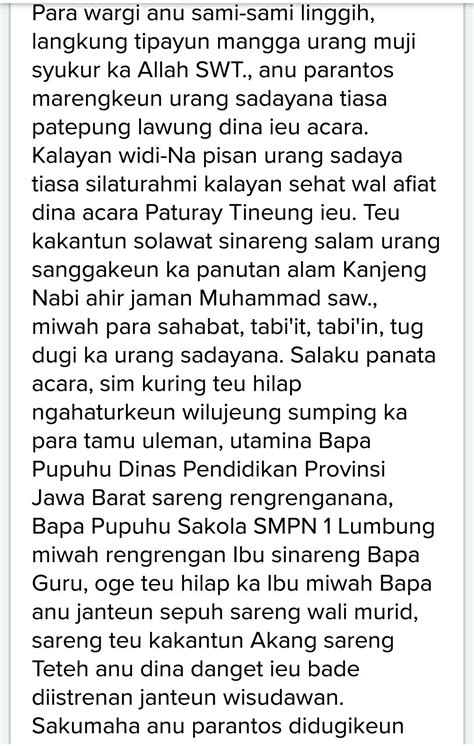 Para wargi anu sami-sami linggih, langkung tipayun mangga urang muji syukur ka Allah SWT., anu parantos marengkeun urang sadayana tiasa patepung lawung dina ieu acara. Kalayan widi-Na pisan urang sadaya tiasa silaturahmi kalayan sehat wal afiat dina acara Paturay Tineung ieu. Teu kakantun solawat sinareng salam urang sanggakeun ka panutan alam Kanjeng Nabi ahir jaman Muhammad saw., miwah para sahabat, tabi'it, tabi'in, tug dugi ka urang sadayana. Salaku panata acara, sim kuring teu hilap ngahaturkeun wilujeung sumping ka para tamu uleman, utamina Bapa Pupuhu Dinas Pendidikan Provinsi Jawa Barat sareng rengrenganana, Bapa Pupuhu Sakola SMPN 1 Lumbung miwah rengrengan Ibu sinareng Bapa Guru, oge teu hilap ka Ibu miwah Bapa anu janteun sepuh sareng wali murid, sareng teu kakantun Akang sareng Teteh anu dina danget ieu bade diistrenan janteun wisudawan. Sakumaha anu parantos didugikeun